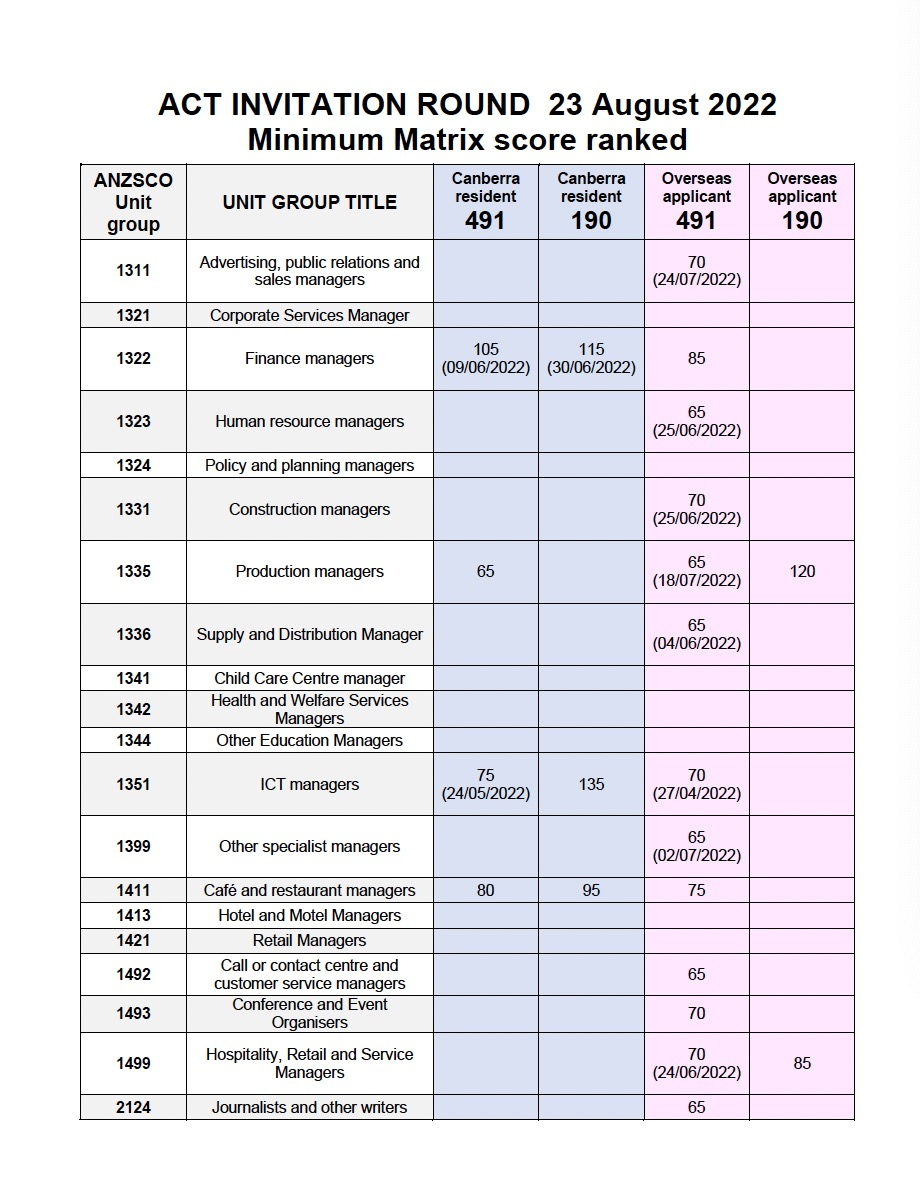 ACT INVITATION ROUND 23 August 2022
Minimum Matrix score ranked

| ANZSCO Unit group | UNIT GROUP TITLE | Canberra resident 491 | Canberra resident 190 | Overseas applicant 491 | Overseas applicant 190 |
|---|---|---|---|---|---|
| 1311 | Advertising, public relations and sales managers | | | 70 (24/07/2022) | |
| 1321 | Corporate Services Manager | | | | |
| 1322 | Finance managers | 105 (09/06/2022) | 115 (30/06/2022) | 85 | |
| 1323 | Human resource managers | | | 65 (25/06/2022) | |
| 1324 | Policy and planning managers | | | | |
| 1331 | Construction managers | | | 70 (25/06/2022) | |
| 1335 | Production managers | 65 | | 65 (18/07/2022) | 120 |
| 1336 | Supply and Distribution Manager | | | 65 (04/06/2022) | |
| 1341 | Child Care Centre manager | | | | |
| 1342 | Health and Welfare Services Managers | | | | |
| 1344 | Other Education Managers | | | | |
| 1351 | ICT managers | 75 (24/05/2022) | 135 | 70 (27/04/2022) | |
| 1399 | Other specialist managers | | | 65 (02/07/2022) | |
| 1411 | Café and restaurant managers | 80 | 95 | 75 | |
| 1413 | Hotel and Motel Managers | | | | |
| 1421 | Retail Managers | | | | |
| 1492 | Call or contact centre and customer service managers | | | 65 | |
| 1493 | Conference and Event Organisers | | | 70 | |
| 1499 | Hospitality, Retail and Service Managers | | | 70 (24/06/2022) | 85 |
| 2124 | Journalists and other writers | | | 65 | |